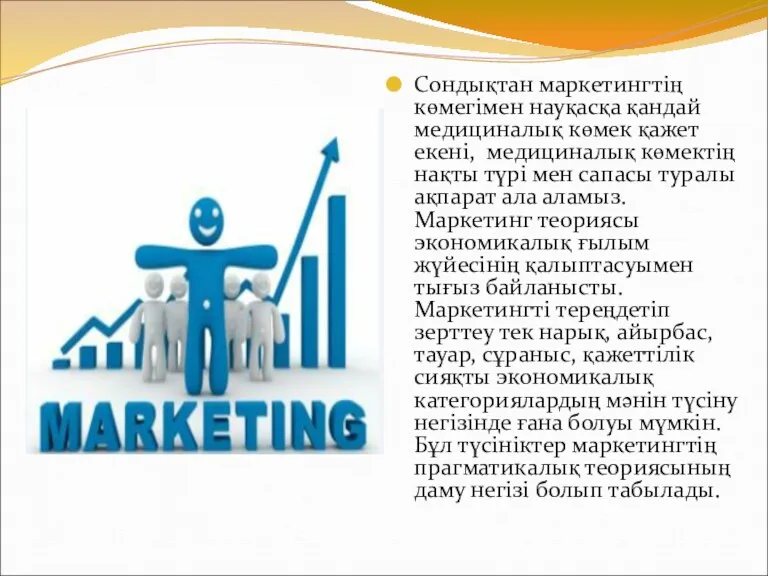 MARKETING

Сондықтан маркетингтің көмегімен науқасқа қандай медициналық көмек қажет екені, медициналық көмектің нақты түрі мен сапасы туралы ақпарат ала аламыз. Маркетинг теориясы экономикалық ғылым жүйесінің қалыптасуымен тығыз байланысты. Маркетингті тереңдетіп зерттеу тек нарық, айырбас, тауар, сұраныс, қажеттілік сияқты экономикалық категориялардың мәнін түсіну негізінде ғана болуы мүмкін. Бұл түсініктер маркетингтің прагматикалық теориясының даму негізі болып табылады.